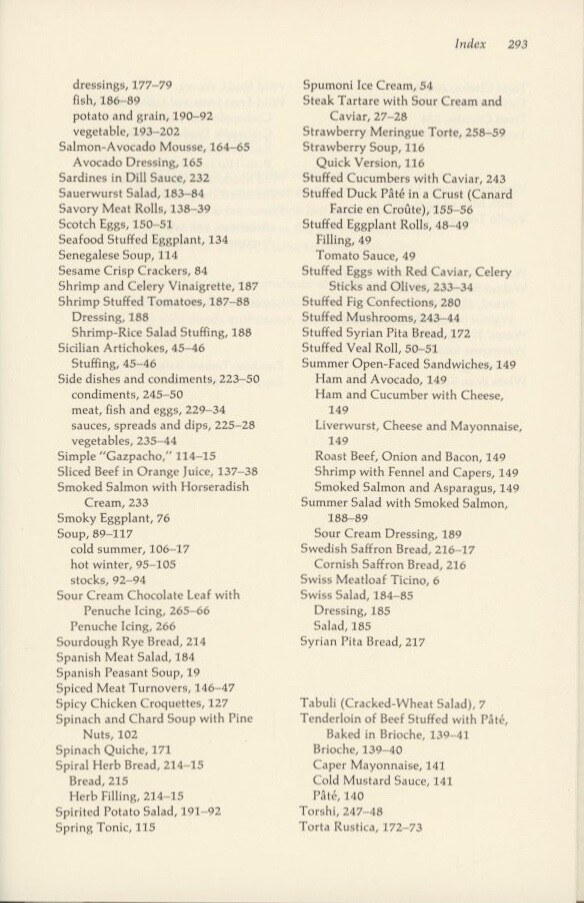 Index 293

dressings, 177–79
fish, 186–89
potato and grain, 190–92
vegetable, 193–202
Salmon-Avocado Mousse, 164–65
Avocado Dressing, 165
Sardines in Dill Sauce, 232
Sauerwurst Salad, 183–84
Savory Meat Rolls, 138–39
Scotch Eggs, 150–51
Seafood Stuffed Eggplant, 134
Senegalese Soup, 114
Sesame Crisp Crackers, 84
Shrimp and Celery Vinaigrette, 187
Shrimp Stuffed Tomatoes, 187–88
Dressing, 188
Shrimp-Rice Salad Stuffing, 188
Sicilian Artichokes, 45–46
Stuffing, 45–46
Side dishes and condiments, 223–50
condiments, 245–50
meat, fish and eggs, 229–34
sauces, spreads and dips, 225–28
vegetables, 235–44
Simple "Gazpacho," 114–15
Sliced Beef in Orange Juice, 137–38
Smoked Salmon with Horseradish Cream, 233
Smoky Eggplant, 76
Soup, 89–117
cold summer, 106–17
hot winter, 95–105
stocks, 92–94
Sour Cream Chocolate Leaf with Penuche Icing, 265–66
Penuche Icing, 266
Sourdough Rye Bread, 214
Spanish Meat Salad, 184
Spanish Peasant Soup, 19
Spiced Meat Turnovers, 146–47
Spicy Chicken Croquettes, 127
Spinach and Chard Soup with Pine Nuts, 102
Spinach Quiche, 171
Spiral Herb Bread, 214–15
Bread, 215
Herb Filling, 214–15
Spirited Potato Salad, 191–92
Spring Tonic, 115

Spumoni Ice Cream, 54
Steak Tartare with Sour Cream and Caviar, 27–28
Strawberry Meringue Torte, 258–59
Strawberry Soup, 116
Quick Version, 116
Stuffed Cucumbers with Caviar, 243
Stuffed Duck Pâté in a Crust (Canard Farcie en Croûte), 155–56
Stuffed Eggplant Rolls, 48–49
Filling, 49
Tomato Sauce, 49
Stuffed Eggs with Red Caviar, Celery Sticks and Olives, 233–34
Stuffed Fig Confections, 280
Stuffed Mushrooms, 243–44
Stuffed Syrian Pita Bread, 172
Stuffed Veal Roll, 50–51
Summer Open-Faced Sandwiches, 149
Ham and Avocado, 149
Ham and Cucumber with Cheese, 149
Liverwurst, Cheese and Mayonnaise, 149
Roast Beef, Onion and Bacon, 149
Shrimp with Fennel and Capers, 149
Smoked Salmon and Asparagus, 149
Summer Salad with Smoked Salmon, 188–89
Sour Cream Dressing, 189
Swedish Saffron Bread, 216–17
Cornish Saffron Bread, 216
Swiss Meatloaf Ticino, 6
Swiss Salad, 184–85
Dressing, 185
Salad, 185
Syrian Pita Bread, 217

Tabuli (Cracked-Wheat Salad), 7
Tenderloin of Beef Stuffed with Pâté, Baked in Brioche, 139–41
Brioche, 139–40
Caper Mayonnaise, 141
Cold Mustard Sauce, 141
Pâté, 140
Torshi, 247–48
Torta Rustica, 172–73